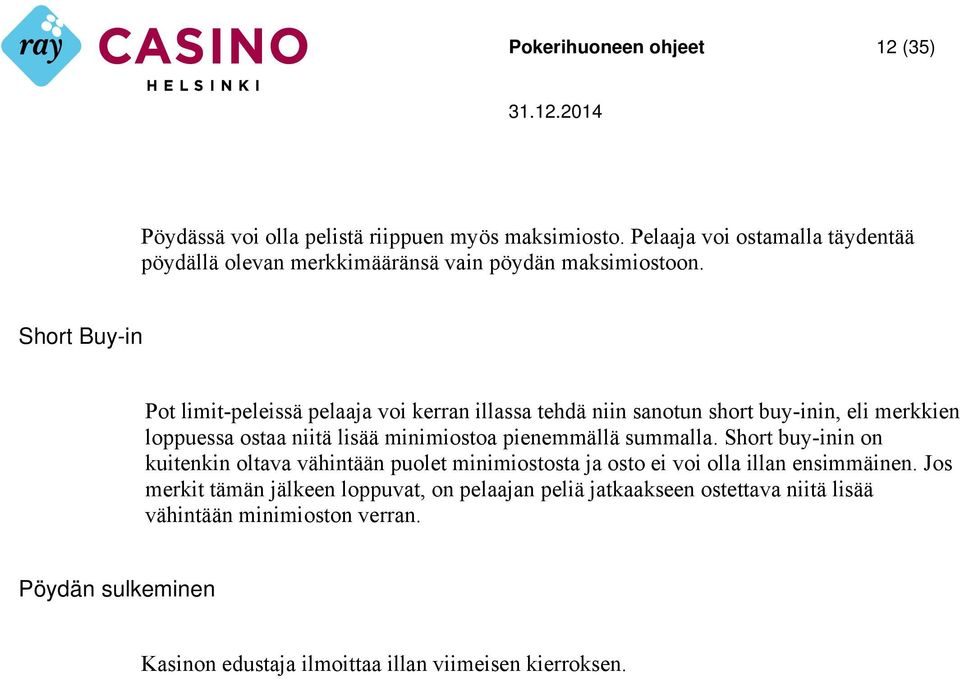 ray CASINO HELSINKI

Pokerihuoneen ohjeet 12 (35)

31.12.2014

Pöydässä voi olla pelistä riippuen myös maksimiosto. Pelaaja voi ostamalla täydentää pöydällä olevan merkkimääränsä vain pöydän maksimiostoon.

Short Buy-in

Pot limit-peleissä pelaaja voi kerran illassa tehdä niin sanotun short buy-inin, eli merkkien loppuessa ostaa niitä lisää minimiostoa pienemmällä summalla. Short buy-inin on kuitenkin oltava vähintään puolet minimiostosta ja osto ei voi olla illan ensimmäinen. Jos merkit tämän jälkeen loppuvat, on pelaajan peliä jatkaakseen ostettava niitä lisää vähintään minimioston verran.

Pöydän sulkeminen

Kasinon edustaja ilmoittaa illan viimeisen kierroksen.